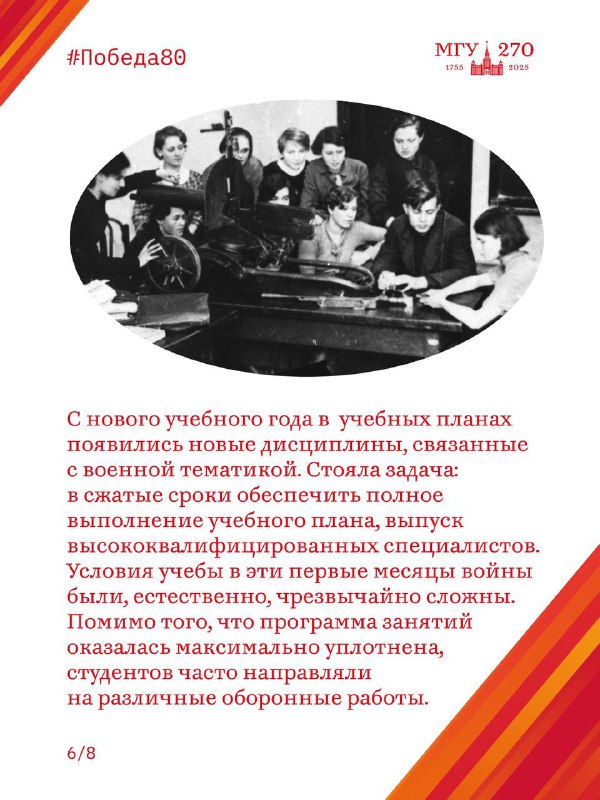 #Победа80

МГУ 270
1755 2025

С нового учебного года в учебных планах появились новые дисциплины, связанные с военной тематикой. Стояла задача: в сжатые сроки обеспечить полное выполнение учебного плана, выпуск высококвалифицированных специалистов. Условия учебы в эти первые месяцы войны были, естественно, чрезвычайно сложны. Помимо того, что программа занятий оказалась максимально уплотнена, студентов часто направляли на различные оборонные работы.

6/8